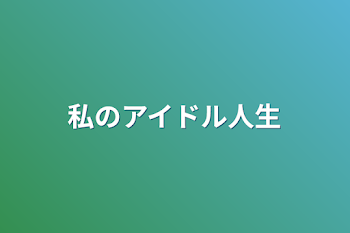 私のアイドル人生